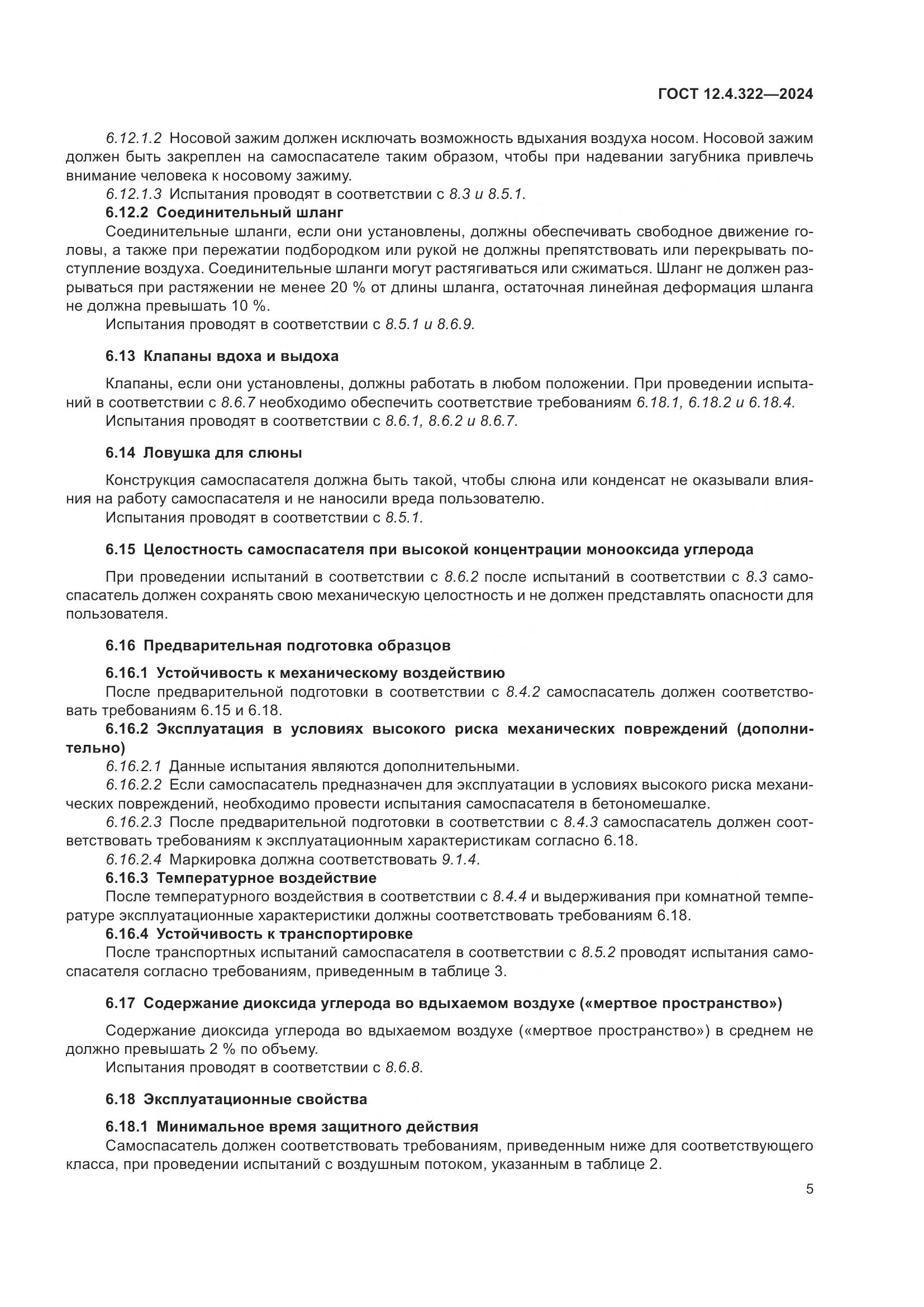 ГОСТ 12.4.322—2024

6.12.1.2 Носовой зажим должен исключать возможность вдыхания воздуха носом. Носовой зажим должен быть закреплен на самоспасателе таким образом, чтобы при надевании загубника привлечь внимание человека к носовому зажиму.

6.12.1.3 Испытания проводят в соответствии с 8.3 и 8.5.1.

6.12.2 Соединительный шланг

Соединительные шланги, если они установлены, должны обеспечивать свободное движение головы, а также при пережатии подбородком или рукой не должны препятствовать или перекрывать поступление воздуха. Соединительные шланги могут растягиваться или сжиматься. Шланг не должен разрываться при растяжении не менее 20 % от длины шланга, остаточная линейная деформация шланга не должна превышать 10 %.

Испытания проводят в соответствии с 8.5.1 и 8.6.9.

6.13 Клапаны вдоха и выдоха

Клапаны, если они установлены, должны работать в любом положении. При проведении испытаний в соответствии с 8.6.7 необходимо обеспечить соответствие требованиям 6.18.1, 6.18.2 и 6.18.4.

Испытания проводят в соответствии с 8.6.1, 8.6.2 и 8.6.7.

6.14 Ловушка для слюны

Конструкция самоспасателя должна быть такой, чтобы слюна или конденсат не оказывали влияния на работу самоспасателя и не наносили вреда пользователю.

Испытания проводят в соответствии с 8.5.1.

6.15 Целостность самоспасателя при высокой концентрации монооксида углерода

При проведении испытаний в соответствии с 8.6.2 после испытаний в соответствии с 8.3 самоспасатель должен сохранять свою механическую целостность и не должен представлять опасности для пользователя.

6.16 Предварительная подготовка образцов

6.16.1 Устойчивость к механическому воздействию

После предварительной подготовки в соответствии с 8.4.2 самоспасатель должен соответствовать требованиям 6.15 и 6.18.

6.16.2 Эксплуатация в условиях высокого риска механических повреждений (дополнительно)

6.16.2.1 Данные испытания являются дополнительными.

6.16.2.2 Если самоспасатель предназначен для эксплуатации в условиях высокого риска механических повреждений, необходимо провести испытания самоспасателя в бетономешалке.

6.16.2.3 После предварительной подготовки в соответствии с 8.4.3 самоспасатель должен соответствовать требованиям к эксплуатационным характеристикам согласно 6.18.

6.16.2.4 Маркировка должна соответствовать 9.1.4.

6.16.3 Температурное воздействие

После температурного воздействия в соответствии с 8.4.4 и выдерживания при комнатной температуре эксплуатационные характеристики должны соответствовать требованиям 6.18.

6.16.4 Устойчивость к транспортировке

После транспортных испытаний самоспасателя в соответствии с 8.5.2 проводят испытания самоспасателя согласно требованиям, приведенным в таблице 3.

6.17 Содержание диоксида углерода во вдыхаемом воздухе («мертвое пространство»)

Содержание диоксида углерода во вдыхаемом воздухе («мертвое пространство») в среднем не должно превышать 2 % по объему.

Испытания проводят в соответствии с 8.6.8.

6.18 Эксплуатационные свойства

6.18.1 Минимальное время защитного действия

Самоспасатель должен соответствовать требованиям, приведенным ниже для соответствующего класса, при проведении испытаний с воздушным потоком, указанным в таблице 2.

5